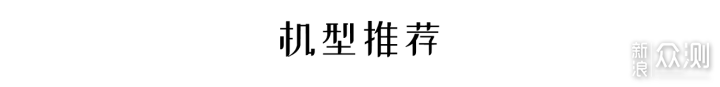 机型推荐

新浪众测